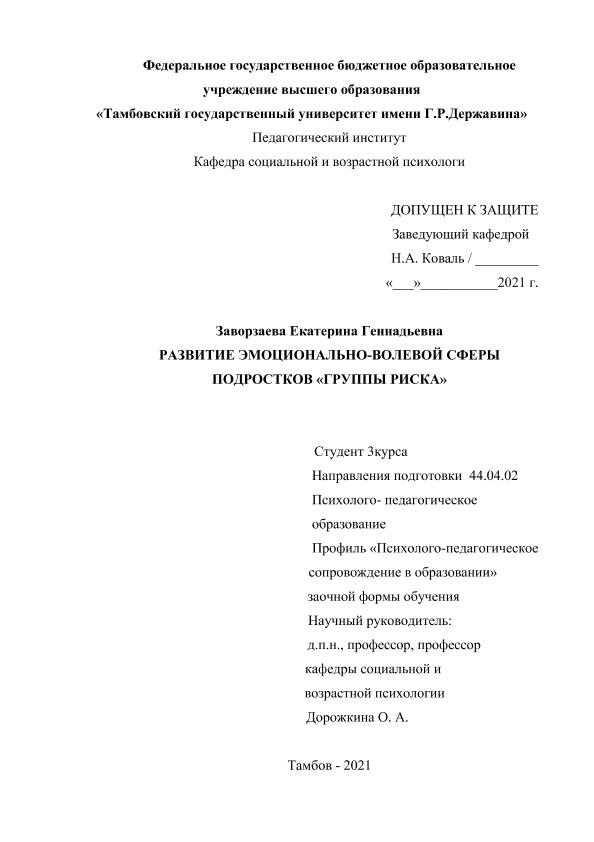 Федеральное государственное бюджетное образовательное учреждение высшего образования
«Тамбовский государственный университет имени Г.Р.Державина»
Педагогический институт
Кафедра социальной и возрастной психологи

ДОПУЩЕН К ЗАЩИТЕ
Заведующий кафедрой
Н.А. Коваль / _________
«___»___________2021 г.

Заворзаева Екатерина Геннадьевна
РАЗВИТИЕ ЭМОЦИОНАЛЬНО-ВОЛЕВОЙ СФЕРЫ ПОДРОСТКОВ «ГРУППЫ РИСКА»

Студент 3курса
Направления подготовки 44.04.02
Психолого- педагогическое образование
Профиль «Психолого-педагогическое сопровождение в образовании»
заочной формы обучения
Научный руководитель:
д.п.н., профессор, профессор кафедры социальной и возрастной психологии
Дорожкина О. А.

Тамбов - 2021